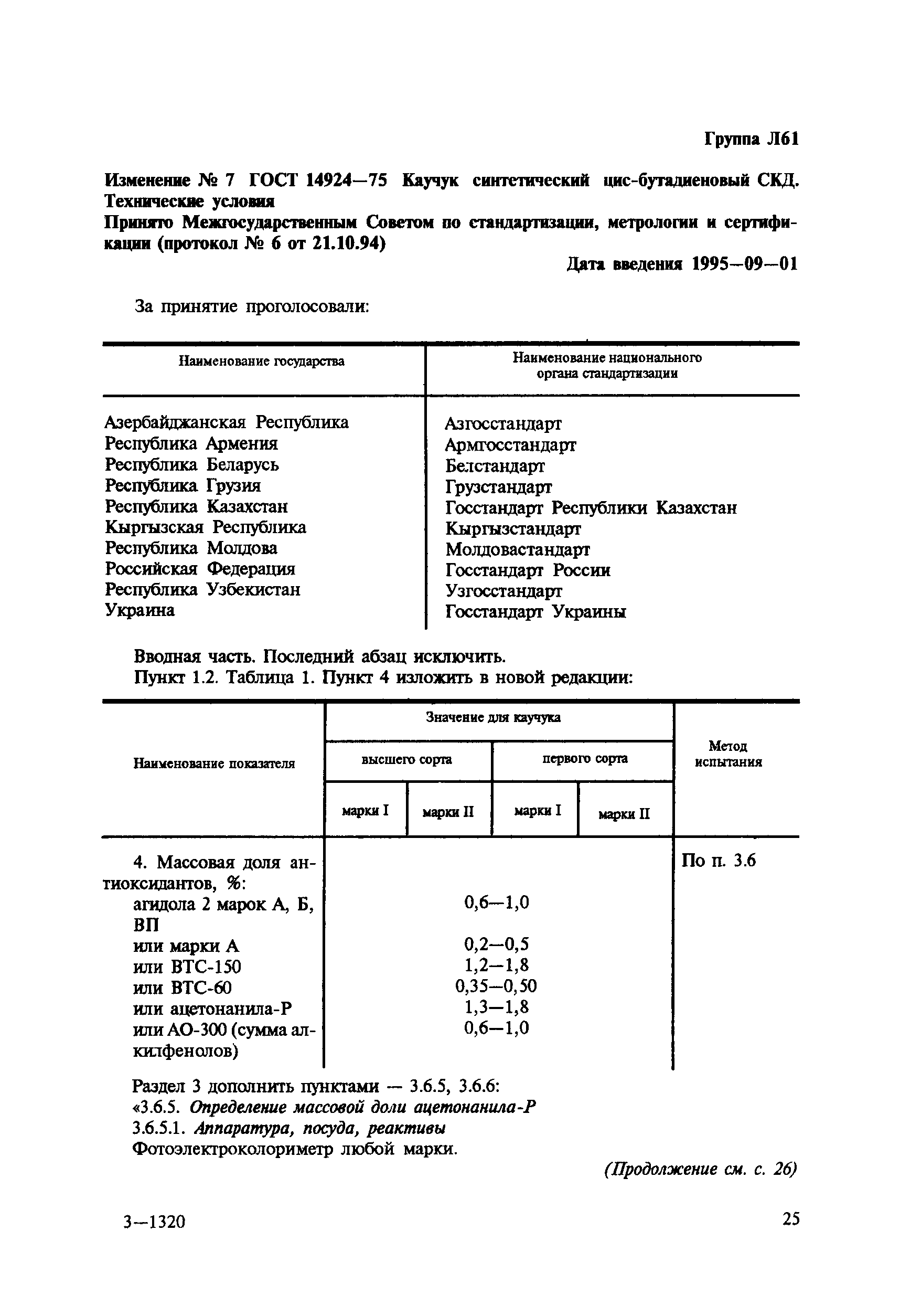 Группа Л61

Изменение № 7 ГОСТ 14924—75 Каучук синтетический цис-бутадиеновый СКД. Технические условия
Принято Межгосударственным Советом по стандартизации, метрологии и сертификации (протокол № 6 от 21.10.94)

Дата введения 1995—09—01

За принятие проголосовали:

| Наименование государства | Наименование национального органа стандартизации |
|---|---|
| Азербайджанская Республика | Азгосстандарт |
| Республика Армения | Армгосстандарт |
| Республика Беларусь | Белстандарт |
| Республика Грузия | Грузстандарт |
| Республика Казахстан | Госстандарт Республики Казахстан |
| Кыргызская Республика | Кыргызстандарт |
| Республика Молдова | Молдовастандарт |
| Российская Федерация | Госстандарт России |
| Республика Узбекистан | Узгосстандарт |
| Украина | Госстандарт Украины |

Вводная часть. Последний абзац исключить.
Пункт 1.2. Таблица 1. Пункт 4 изложить в новой редакции:

| Наименование показателя | Значение для каучука высшего сорта марки I | Значение для каучука высшего сорта марки II | Значение для каучука первого сорта марки I | Значение для каучука первого сорта марки II | Метод испытания |
|---|---|---|---|---|---|
| 4. Массовая доля антиоксидантов, %: | | | | | По п. 3.6 |
| агидола 2 марок А, Б, ВП | 0,6—1,0 | | | | |
| или марки А | 0,2—0,5 | | | | |
| или ВТС-150 | 1,2—1,8 | | | | |
| или ВТС-60 | 0,35—0,50 | | | | |
| или ацетонанила-Р | 1,3—1,8 | | | | |
| или АО-300 (сумма алкилфенолов) | 0,6—1,0 | | | | |

Раздел 3 дополнить пунктами — 3.6.5, 3.6.6:
«3.6.5. Определение массовой доли ацетонанила-Р
3.6.5.1. Аппаратура, посуда, реактивы
Фотоэлектроколориметр любой марки.

(Продолжение см. с. 26)

3—1320

25